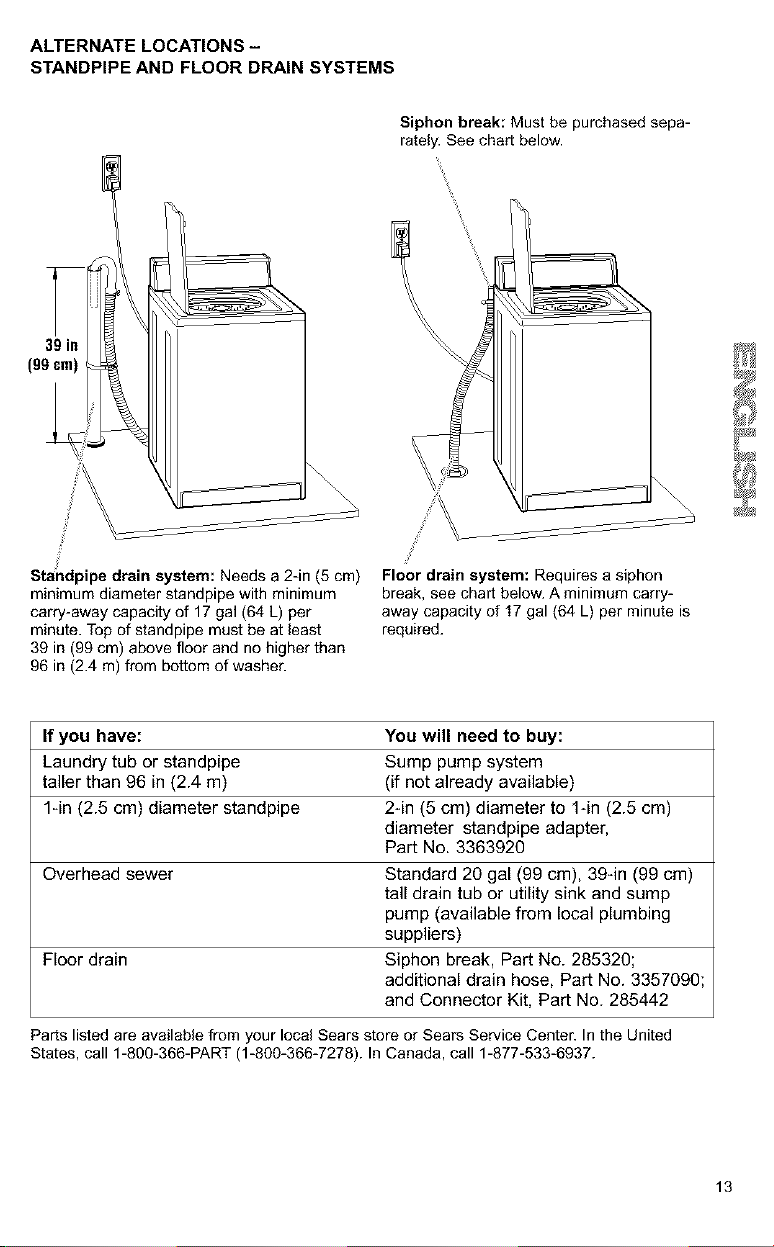 ALTERNATE LOCATIONS –
STANDPIPE AND FLOOR DRAIN SYSTEMS

Siphon break: Must be purchased separately. See chart below.

39 in
(99 cm)

ENGLISH

Standpipe drain system: Needs a 2-in (5 cm) minimum diameter standpipe with minimum carry-away capacity of 17 gal (64 L) per minute. Top of standpipe must be at least 39 in (99 cm) above floor and no higher than 96 in (2.4 m) from bottom of washer.

Floor drain system: Requires a siphon break, see chart below. A minimum carry-away capacity of 17 gal (64 L) per minute is required.

| If you have: | You will need to buy: |
|---|---|
| Laundry tub or standpipe taller than 96 in (2.4 m) | Sump pump system (if not already available) |
| 1-in (2.5 cm) diameter standpipe | 2-in (5 cm) diameter to 1-in (2.5 cm) diameter standpipe adapter, Part No. 3363920 |
| Overhead sewer | Standard 20 gal (99 cm), 39-in (99 cm) tall drain tub or utility sink and sump pump (available from local plumbing suppliers) |
| Floor drain | Siphon break, Part No. 285320; additional drain hose, Part No. 3357090; and Connector Kit, Part No. 285442 |

Parts listed are available from your local Sears store or Sears Service Center. In the United States, call 1-800-366-PART (1-800-366-7278). In Canada, call 1-877-533-6937.

13